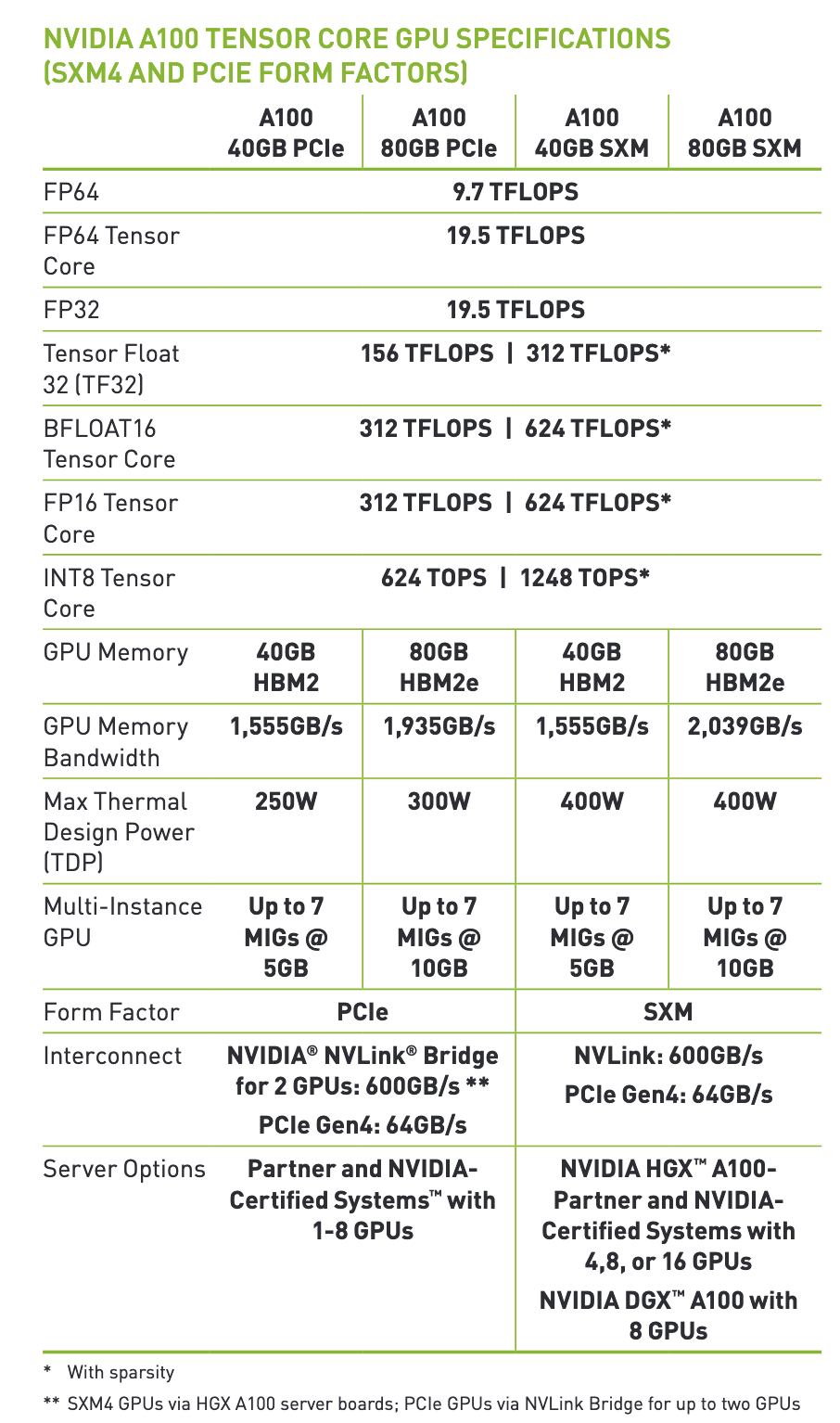 NVIDIA A100 TENSOR CORE GPU SPECIFICATIONS (SXM4 AND PCIE FORM FACTORS)

| | A100 40GB PCIe | A100 80GB PCIe | A100 40GB SXM | A100 80GB SXM |
|---|---|---|---|---|
| FP64 | 9.7 TFLOPS | | | |
| FP64 Tensor Core | 19.5 TFLOPS | | | |
| FP32 | 19.5 TFLOPS | | | |
| Tensor Float 32 (TF32) | 156 TFLOPS \| 312 TFLOPS* | | | |
| BFLOAT16 Tensor Core | 312 TFLOPS \| 624 TFLOPS* | | | |
| FP16 Tensor Core | 312 TFLOPS \| 624 TFLOPS* | | | |
| INT8 Tensor Core | 624 TOPS \| 1248 TOPS* | | | |
| GPU Memory | 40GB HBM2 | 80GB HBM2e | 40GB HBM2 | 80GB HBM2e |
| GPU Memory Bandwidth | 1,555GB/s | 1,935GB/s | 1,555GB/s | 2,039GB/s |
| Max Thermal Design Power (TDP) | 250W | 300W | 400W | 400W |
| Multi-Instance GPU | Up to 7 MIGs @ 5GB | Up to 7 MIGs @ 10GB | Up to 7 MIGs @ 5GB | Up to 7 MIGs @ 10GB |
| Form Factor | PCIe | | SXM | |
| Interconnect | NVIDIA® NVLink® Bridge for 2 GPUs: 600GB/s ** PCIe Gen4: 64GB/s | | NVLink: 600GB/s PCIe Gen4: 64GB/s | |
| Server Options | Partner and NVIDIA-Certified Systems™ with 1-8 GPUs | | NVIDIA HGX™ A100-Partner and NVIDIA-Certified Systems with 4,8, or 16 GPUs NVIDIA DGX™ A100 with 8 GPUs | |

* With sparsity

** SXM4 GPUs via HGX A100 server boards; PCIe GPUs via NVLink Bridge for up to two GPUs